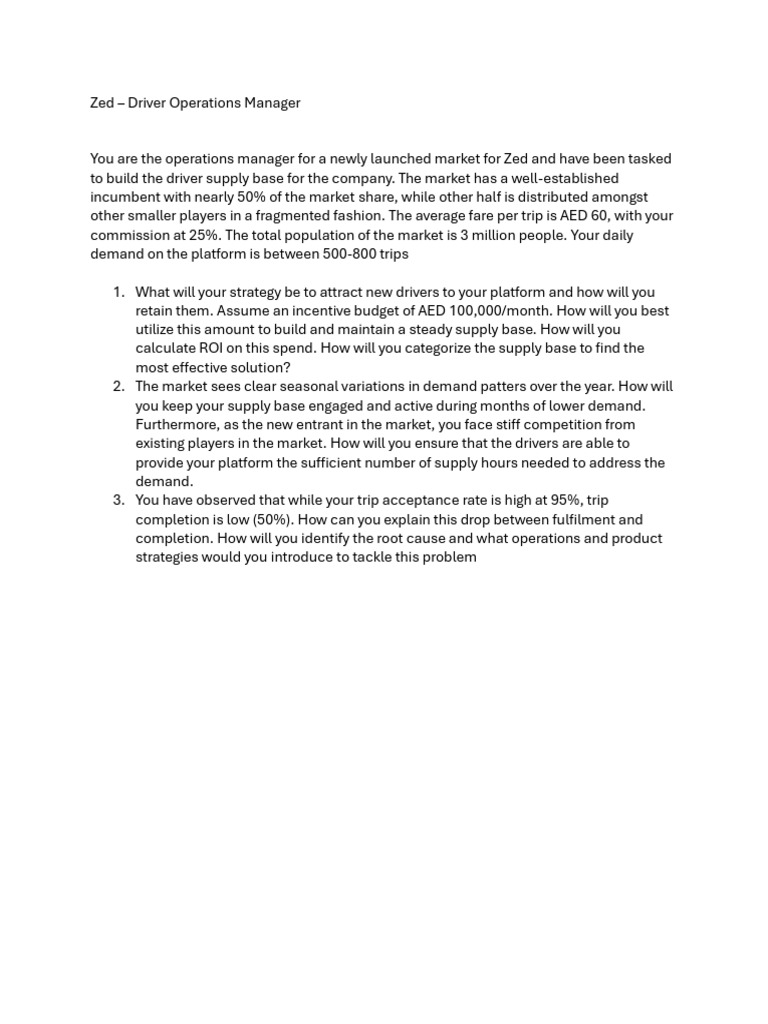 Zed – Driver Operations Manager

You are the operations manager for a newly launched market for Zed and have been tasked to build the driver supply base for the company. The market has a well-established incumbent with nearly 50% of the market share, while other half is distributed amongst other smaller players in a fragmented fashion. The average fare per trip is AED 60, with your commission at 25%. The total population of the market is 3 million people. Your daily demand on the platform is between 500-800 trips

1. What will your strategy be to attract new drivers to your platform and how will you retain them. Assume an incentive budget of AED 100,000/month. How will you best utilize this amount to build and maintain a steady supply base. How will you calculate ROI on this spend. How will you categorize the supply base to find the most effective solution?
2. The market sees clear seasonal variations in demand patters over the year. How will you keep your supply base engaged and active during months of lower demand. Furthermore, as the new entrant in the market, you face stiff competition from existing players in the market. How will you ensure that the drivers are able to provide your platform the sufficient number of supply hours needed to address the demand.
3. You have observed that while your trip acceptance rate is high at 95%, trip completion is low (50%). How can you explain this drop between fulfilment and completion. How will you identify the root cause and what operations and product strategies would you introduce to tackle this problem